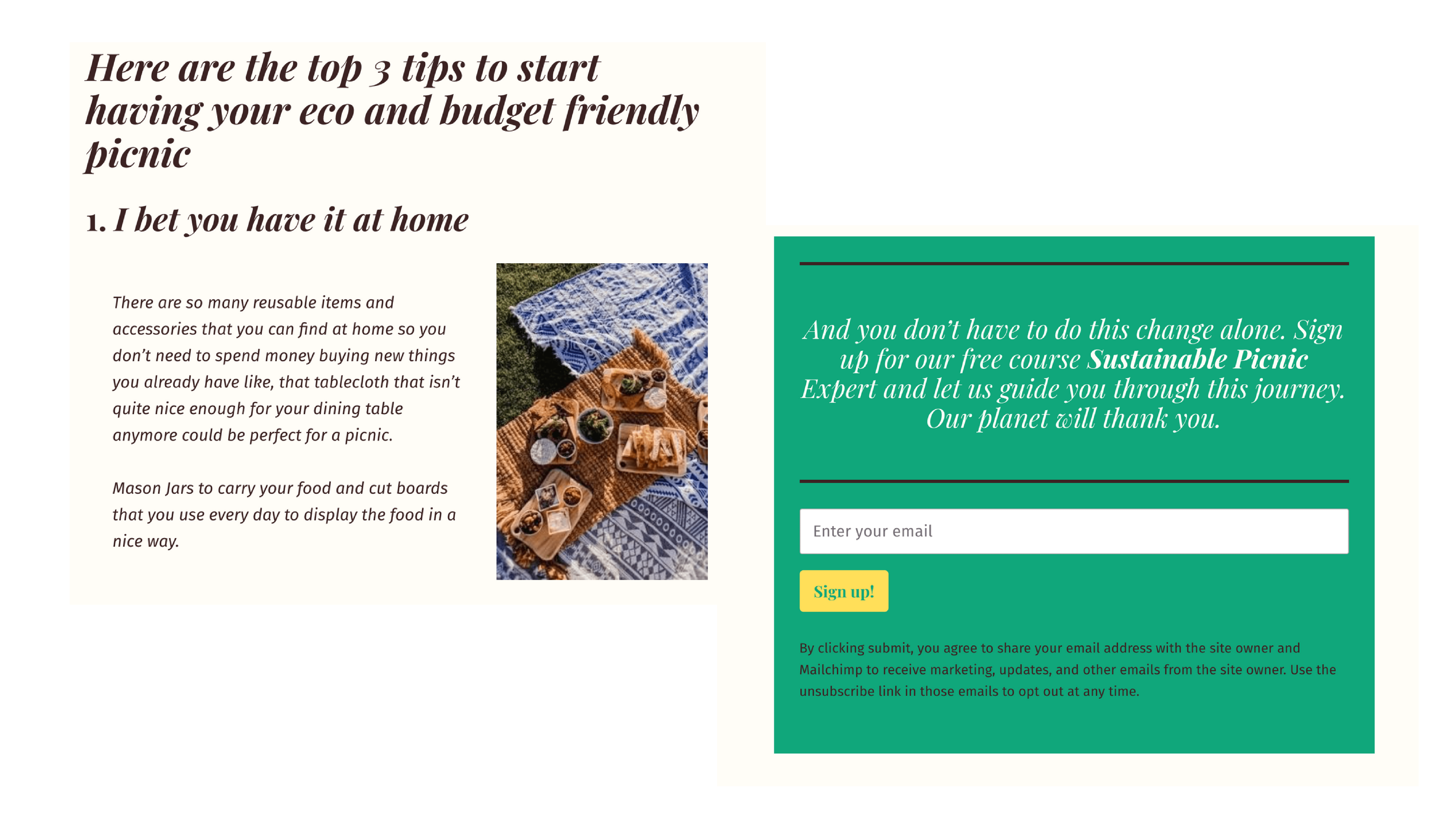 Here are the top 3 tips to start having your eco and budget friendly picnic

1. I bet you have it at home

There are so many reusable items and accessories that you can find at home so you don't need to spend money buying new things you already have like, that tablecloth that isn't quite nice enough for your dining table anymore could be perfect for a picnic.

Mason Jars to carry your food and cut boards that you use every day to display the food in a nice way.

And you don't have to do this change alone. Sign up for our free course Sustainable Picnic Expert and let us guide you through this journey. Our planet will thank you.

Enter your email

Sign up!

By clicking submit, you agree to share your email address with the site owner and Mailchimp to receive marketing, updates, and other emails from the site owner. Use the unsubscribe link in those emails to opt out at any time.